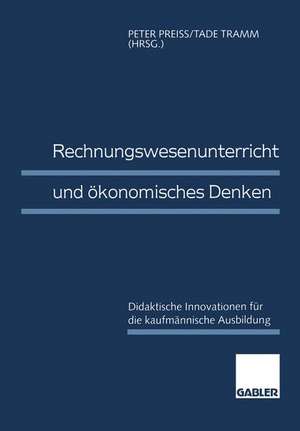 PETER PREISS/TADE TRAMM
(HRSG.)

Rechnungswesenunterricht

und ökonomisches Denken

Didaktische Innovationen für
die kaufmännische Ausbildung

GABLER